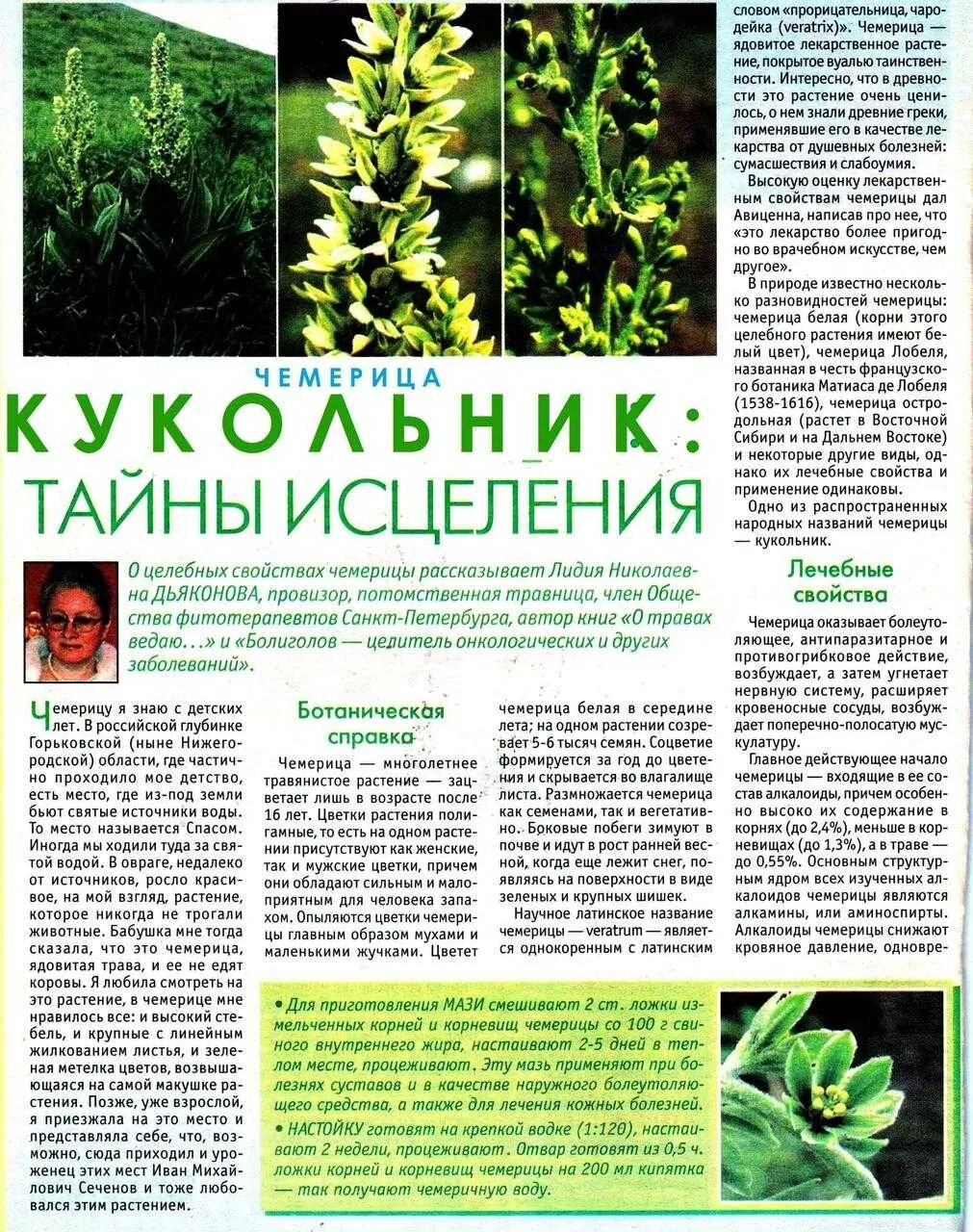 ЧЕМЕРИЦА
КУКОЛЬНИК:
ТАЙНЫ ИСЦЕЛЕНИЯ

О целебных свойствах чемерицы рассказывает Лидия Николаевна ДЬЯКОНОВА, провизор, потомственная травница, член Общества фитотерапевтов Санкт-Петербурга, автор книг «О травах ведаю…» и «Болиголов — целитель онкологических и других заболеваний».

Чемерицу я знаю с детских лет. В российской глубинке Горьковской (ныне Нижегородской) области, где частично проходило мое детство, есть место, где из-под земли бьют святые источники воды. То место называется Спасом. Иногда мы ходили туда за святой водой. В овраге, недалеко от источников, росло красивое, на мой взгляд, растение, которое никогда не трогали животные. Бабушка мне тогда сказала, что это чемерица, ядовитая трава, и ее не едят коровы. Я любила смотреть на это растение, в чемерице мне нравилось все: и высокий стебель, и крупные с линейным жилкованием листья, и зеленая метелка цветов, возвышающаяся на самой макушке растения. Позже, уже взрослой, я приезжала на это место и представляла себе, что, возможно, сюда приходил и уроженец этих мест Иван Михайлович Сеченов и тоже любовался этим растением.

Ботаническая справка

Чемерица — многолетнее травянистое растение — зацветает лишь в возрасте после 16 лет. Цветки растения полигамные, то есть на одном растении присутствуют как женские, так и мужские цветки, причем они обладают сильным и малоприятным для человека запахом. Опыляются цветки чемерицы главным образом мухами и маленькими жучками. Цветет чемерица белая в середине лета; на одном растении созревает 5-6 тысяч семян. Соцветие формируется за год до цветения и скрывается во влагалище листа. Размножается чемерица как семенами, так и вегетативно. Боковые побеги зимуют в почве и идут в рост ранней весной, когда еще лежит снег, появляясь на поверхности в виде зеленых и крупных шишек.

Научное латинское название чемерицы — veratrum — является однокоренным с латинским словом «прорицательница, чародейка (veratrix)». Чемерица — ядовитое лекарственное растение, покрытое вуалью таинственности. Интересно, что в древности это растение очень ценилось, о нем знали древние греки, применявшие его в качестве лекарства от душевных болезней: сумасшествия и слабоумия.

Высокую оценку лекарственным свойствам чемерицы дал Авиценна, написав про нее, что «это лекарство более пригодно во врачебном искусстве, чем другое».

В природе известно несколько разновидностей чемерицы: чемерица белая (корни этого целебного растения имеют белый цвет), чемерица Лобеля, названная в честь французского ботаника Матиаса де Лобеля (1538-1616), чемерица остродольная (растет в Восточной Сибири и на Дальнем Востоке) и некоторые другие виды, однако их лечебные свойства и применение одинаковы.

Одно из распространенных народных названий чемерицы — кукольник.

Лечебные свойства

Чемерица оказывает болеутоляющее, антипаразитарное и противогрибковое действие, возбуждает, а затем угнетает нервную систему, расширяет кровеносные сосуды, возбуждает поперечно-полосатую мускулатуру.

Главное действующее начало чемерицы — входящие в ее состав алкалоиды, причем особенно высоко их содержание в корнях (до 2,4%), меньше в корневищах (до 1,3%), а в траве — до 0,55%. Основным структурным ядром всех изученных алкалоидов чемерицы являются алкамины, или аминоспирты. Алкалоиды чемерицы снижают кровяное давление, одновре-

• Для приготовления МАЗИ смешивают 2 ст. ложки измельченных корней и корневищ чемерицы со 100 г свиного внутреннего жира, настаивают 2-5 дней в теплом месте, процеживают. Эту мазь применяют при болезнях суставов и в качестве наружного болеутоляющего средства, а также для лечения кожных болезней.
• НАСТОЙКУ готовят на крепкой водке (1:120), настаивают 2 недели, процеживают. Отвар готовят из 0,5 ч. ложки корней и корневищ чемерицы на 200 мл кипятка — так получают чемеричную воду.